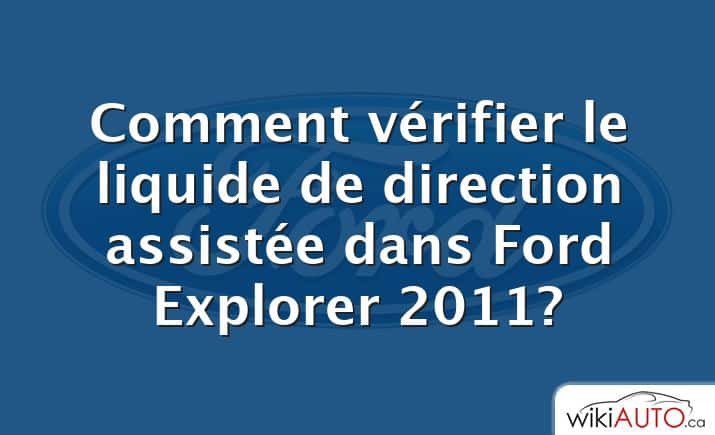 Comment vérifier le liquide de direction assistée dans Ford Explorer 2011?

Ford

wikiAUTO.ca